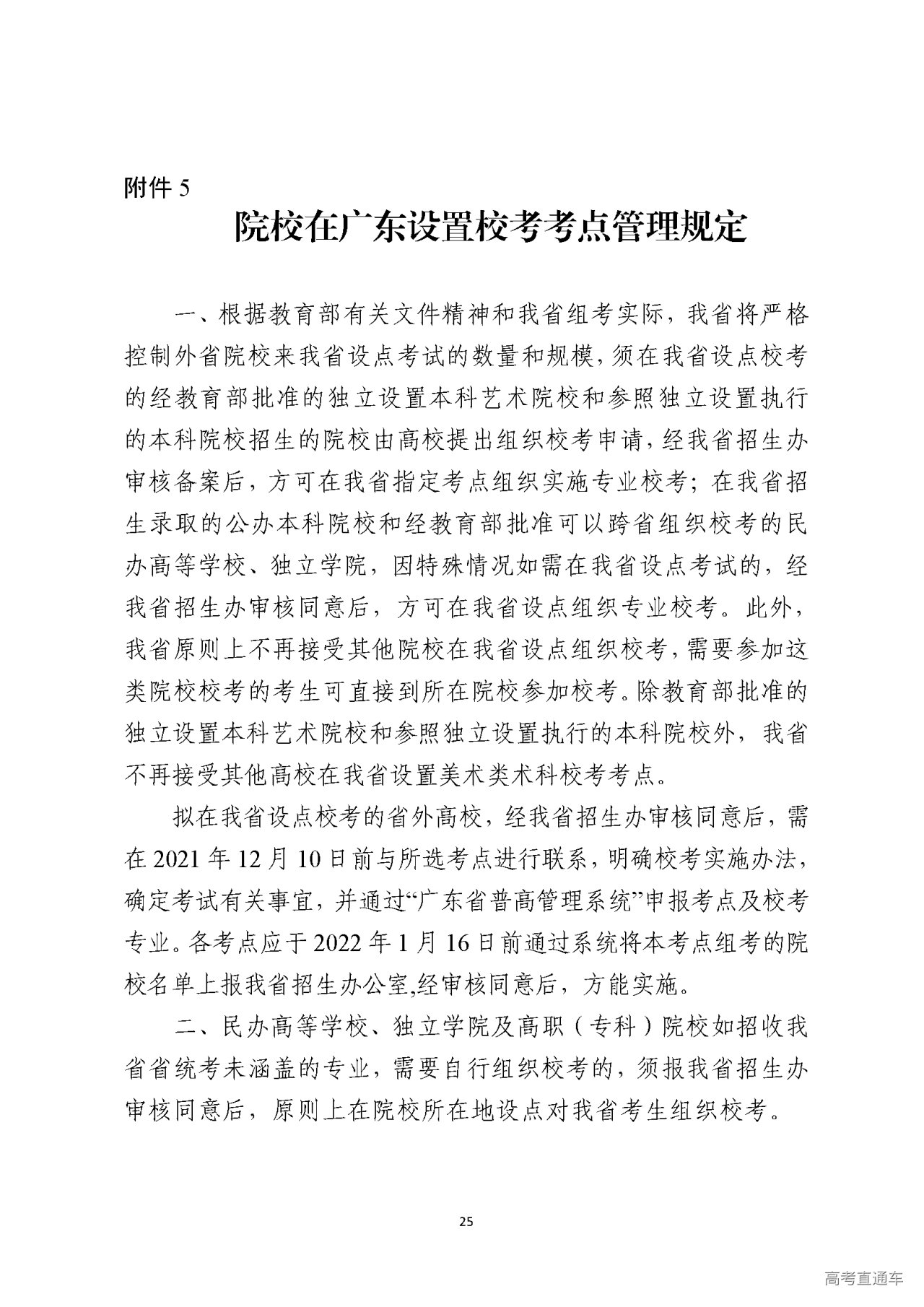 附件 5

院校在广东设置校考考点管理规定

一、根据教育部有关文件精神和我省组考实际，我省将严格控制外省院校来我省设点考试的数量和规模，须在我省设点校考的经教育部批准的独立设置本科艺术院校和参照独立设置执行的本科院校招生的院校由高校提出组织校考申请，经我省招生办审核备案后，方可在我省指定考点组织实施专业校考；在我省招生录取的公办本科院校和经教育部批准可以跨省组织校考的民办高等学校、独立学院，因特殊情况如需在我省设点考试的，经我省招生办审核同意后，方可在我省设点组织专业校考。此外，我省原则上不再接受其他院校在我省设点组织校考，需要参加这类院校校考的考生可直接到所在院校参加校考。除教育部批准的独立设置本科艺术院校和参照独立设置执行的本科院校外，我省不再接受其他高校在我省设置美术类术科校考考点。

拟在我省设点校考的省外高校，经我省招生办审核同意后，需在 2021 年 12 月 10 日前与所选考点进行联系，明确校考实施办法，确定考试有关事宜，并通过“广东省普高管理系统”申报考点及校考专业。各考点应于 2022 年 1 月 16 日前通过系统将本考点组考的院校名单上报我省招生办公室,经审核同意后，方能实施。

二、民办高等学校、独立学院及高职（专科）院校如招收我省省统考未涵盖的专业，需要自行组织校考的，须报我省招生办审核同意后，原则上在院校所在地设点对我省考生组织校考。

25

高考直通车